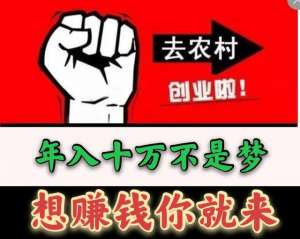 去农村

创业啦!

年入十万不是梦

想赚钱你就来